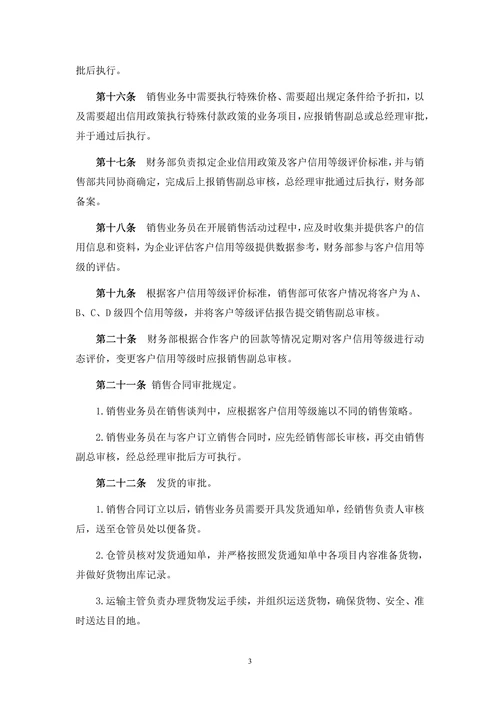 批后执行。

第十六条　销售业务中需要执行特殊价格、需要超出规定条件给予折扣，以及需要超出信用政策执行特殊付款政策的业务项目，应报销售副总或总经理审批，并于通过后执行。

第十七条　财务部负责拟定企业信用政策及客户信用等级评价标准，并与销售部共同协商确定，完成后上报销售副总审核，总经理审批通过后执行，财务部备案。

第十八条　销售业务员在开展销售活动过程中，应及时收集并提供客户的信用信息和资料，为企业评估客户信用等级提供数据参考，财务部参与客户信用等级的评估。

第十九条　根据客户信用等级评价标准，销售部可依客户情况将客户为 A、B、C、D 级四个信用等级，并将客户等级评估报告提交销售副总审核。

第二十条　财务部根据合作客户的回款等情况定期对客户信用等级进行动态评价，变更客户信用等级时应报销售副总审核。

第二十一条　销售合同审批规定。

1. 销售业务员在销售谈判中，应根据客户信用等级施以不同的销售策略。

2. 销售业务员在与客户订立销售合同时，应先经销售部长审核，再交由销售副总审核，经总经理审批后方可执行。

第二十二条　发货的审批。

1. 销售合同订立以后，销售业务员需要开具发货通知单，经销售负责人审核后，送至仓管员处以便备货。

2. 仓管员核对发货通知单，并严格按照发货通知单中各项目内容准备货物，并做好货物出库记录。

3. 运输主管负责办理货物发运手续，并组织运送货物，确保货物、安全、准时送达目的地。

3